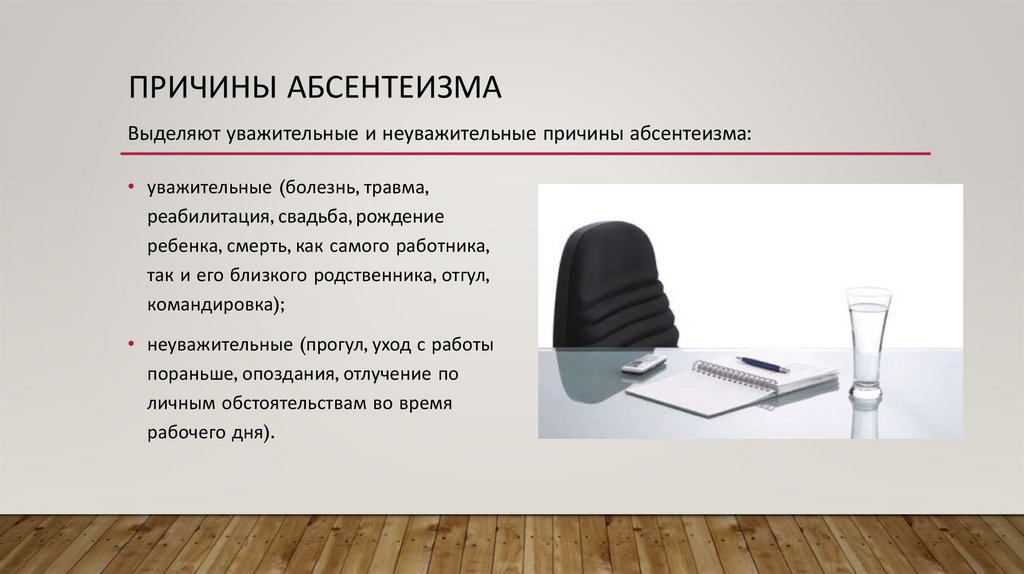 ПРИЧИНЫ АБСЕНТЕИЗМА

Выделяют уважительные и неуважительные причины абсентеизма:

• уважительные (болезнь, травма, реабилитация, свадьба, рождение ребенка, смерть, как самого работника, так и его близкого родственника, отгул, командировка);

• неуважительные (прогул, уход с работы пораньше, опоздания, отлучение по личным обстоятельствам во время рабочего дня).